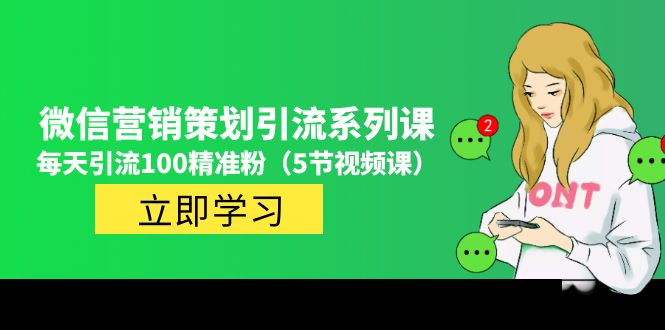 微信营销策划引流系列课
每天引流100精准粉（5节视频课）
立即学习
2
ONT